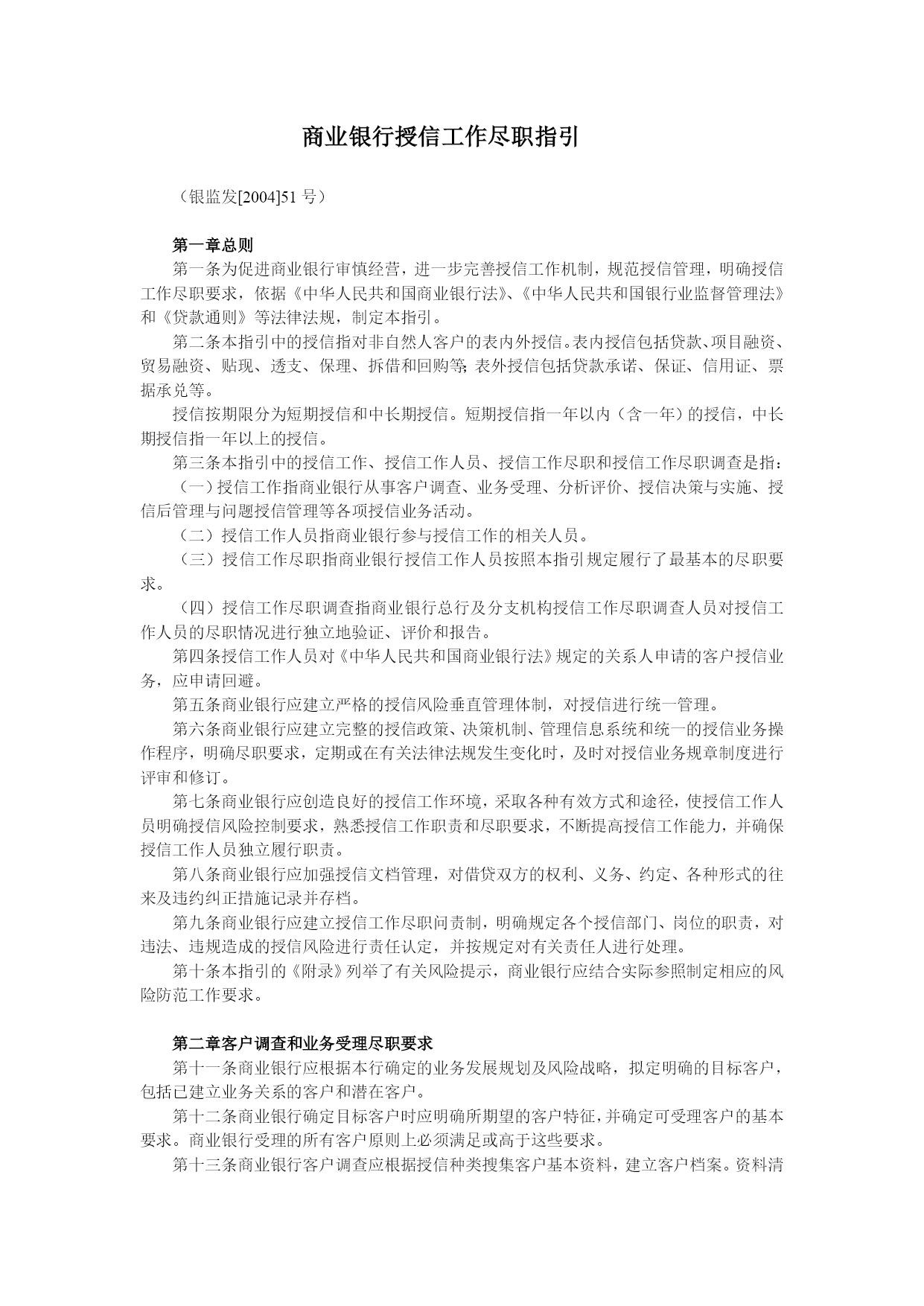 商业银行授信工作尽职指引

（银监发[2004]51 号）

第一章总则

第一条为促进商业银行审慎经营，进一步完善授信工作机制，规范授信管理，明确授信工作尽职要求，依据《中华人民共和国商业银行法》、《中华人民共和国银行业监督管理法》和《贷款通则》等法律法规，制定本指引。

第二条本指引中的授信指对非自然人客户的表内外授信。表内授信包括贷款、项目融资、贸易融资、贴现、透支、保理、拆借和回购等;表外授信包括贷款承诺、保证、信用证、票据承兑等。

授信按期限分为短期授信和中长期授信。短期授信指一年以内（含一年）的授信，中长期授信指一年以上的授信。

第三条本指引中的授信工作、授信工作人员、授信工作尽职和授信工作尽职调查是指：

（一）授信工作指商业银行从事客户调查、业务受理、分析评价、授信决策与实施、授信后管理与问题授信管理等各项授信业务活动。

（二）授信工作人员指商业银行参与授信工作的相关人员。

（三）授信工作尽职指商业银行授信工作人员按照本指引规定履行了最基本的尽职要求。

（四）授信工作尽职调查指商业银行总行及分支机构授信工作尽职调查人员对授信工作人员的尽职情况进行独立地验证、评价和报告。

第四条授信工作人员对《中华人民共和国商业银行法》规定的关系人申请的客户授信业务，应申请回避。

第五条商业银行应建立严格的授信风险垂直管理体制，对授信进行统一管理。

第六条商业银行应建立完整的授信政策、决策机制、管理信息系统和统一的授信业务操作程序，明确尽职要求，定期或在有关法律法规发生变化时，及时对授信业务规章制度进行评审和修订。

第七条商业银行应创造良好的授信工作环境，采取各种有效方式和途径，使授信工作人员明确授信风险控制要求，熟悉授信工作职责和尽职要求，不断提高授信工作能力，并确保授信工作人员独立履行职责。

第八条商业银行应加强授信文档管理，对借贷双方的权利、义务、约定、各种形式的往来及违约纠正措施记录并存档。

第九条商业银行应建立授信工作尽职问责制，明确规定各个授信部门、岗位的职责，对违法、违规造成的授信风险进行责任认定，并按规定对有关责任人进行处理。

第十条本指引的《附录》列举了有关风险提示，商业银行应结合实际参照制定相应的风险防范工作要求。

第二章客户调查和业务受理尽职要求

第十一条商业银行应根据本行确定的业务发展规划及风险战略，拟定明确的目标客户，包括已建立业务关系的客户和潜在客户。

第十二条商业银行确定目标客户时应明确所期望的客户特征，并确定可受理客户的基本要求。商业银行受理的所有客户原则上必须满足或高于这些要求。

第十三条商业银行客户调查应根据授信种类搜集客户基本资料，建立客户档案。资料清